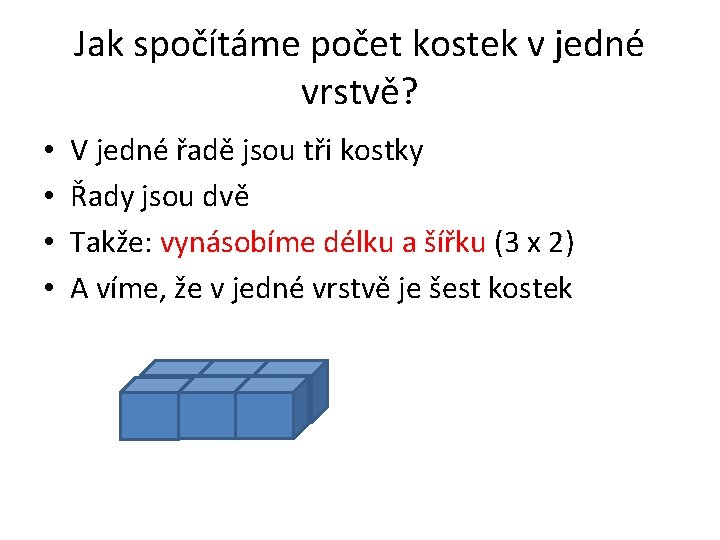 Jak spočítáme počet kostek v jedné vrstvě?

• V jedné řadě jsou tři kostky
• Řady jsou dvě
• Takže: vynásobíme délku a šířku (3 x 2)
• A víme, že v jedné vrstvě je šest kostek